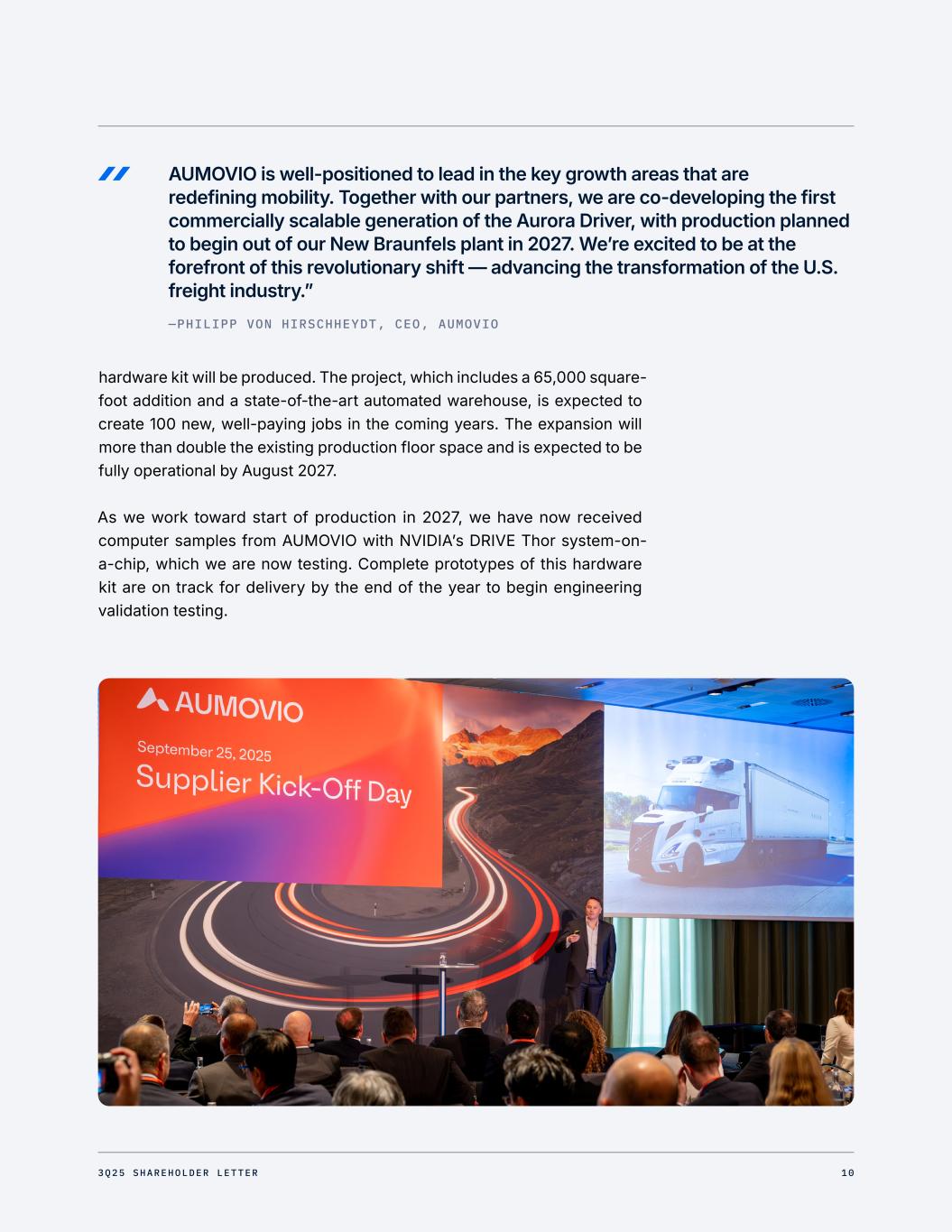 AUMOVIO is well-positioned to lead in the key growth areas that are redefining mobility. Together with our partners, we are co-developing the first commercially scalable generation of the Aurora Driver, with production planned to begin out of our New Braunfels plant in 2027. We're excited to be at the forefront of this revolutionary shift — advancing the transformation of the U.S. freight industry."

—PHILIPP VON HIRSCHHEYDT, CEO, AUMOVIO

hardware kit will be produced. The project, which includes a 65,000 square-foot addition and a state-of-the-art automated warehouse, is expected to create 100 new, well-paying jobs in the coming years. The expansion will more than double the existing production floor space and is expected to be fully operational by August 2027.

As we work toward start of production in 2027, we have now received computer samples from AUMOVIO with NVIDIA's DRIVE Thor system-on-a-chip, which we are now testing. Complete prototypes of this hardware kit are on track for delivery by the end of the year to begin engineering validation testing.

AUMOVIO
September 25, 2025
Supplier Kick-Off Day

3Q25 SHAREHOLDER LETTER 10